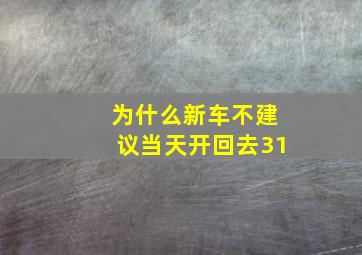 为什么新车不建议当天开回去31